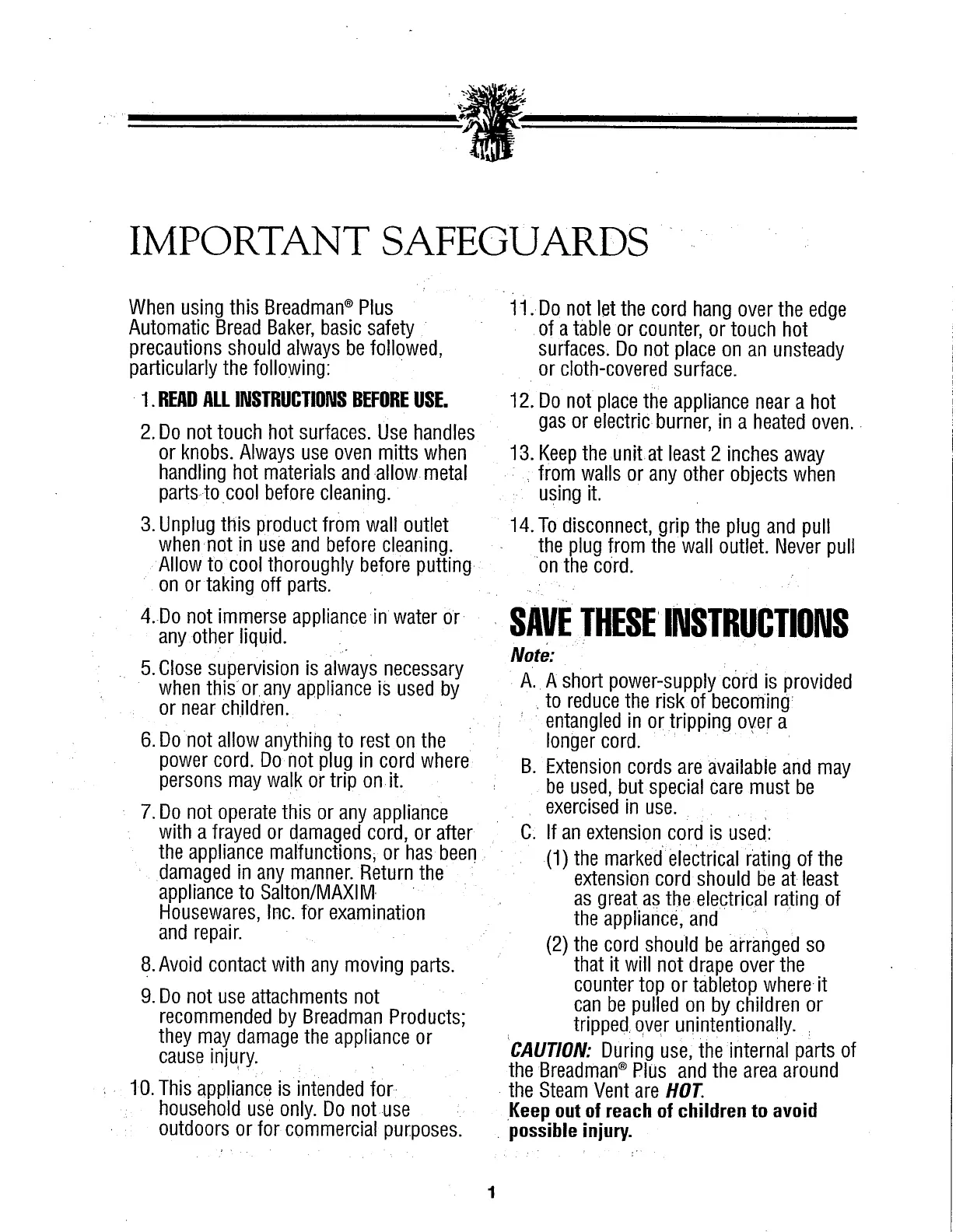 IMPORTANT SAFEGUARDS

When using this Breadman® Plus Automatic Bread Baker, basic safety precautions should always be followed, particularly the following:

1. READ ALL INSTRUCTIONS BEFORE USE.

2. Do not touch hot surfaces. Use handles or knobs. Always use oven mitts when handling hot materials and allow metal parts to cool before cleaning.

3. Unplug this product from wall outlet when not in use and before cleaning. Allow to cool thoroughly before putting on or taking off parts.

4. Do not immerse appliance in water or any other liquid.

5. Close supervision is always necessary when this or any appliance is used by or near children.

6. Do not allow anything to rest on the power cord. Do not plug in cord where persons may walk or trip on it.

7. Do not operate this or any appliance with a frayed or damaged cord, or after the appliance malfunctions, or has been damaged in any manner. Return the appliance to Salton/MAXIM Housewares, Inc. for examination and repair.

8. Avoid contact with any moving parts.

9. Do not use attachments not recommended by Breadman Products; they may damage the appliance or cause injury.

10. This appliance is intended for household use only. Do not use outdoors or for commercial purposes.

11. Do not let the cord hang over the edge of a table or counter, or touch hot surfaces. Do not place on an unsteady or cloth-covered surface.

12. Do not place the appliance near a hot gas or electric burner, in a heated oven.

13. Keep the unit at least 2 inches away from walls or any other objects when using it.

14. To disconnect, grip the plug and pull the plug from the wall outlet. Never pull on the cord.

SAVE THESE INSTRUCTIONS

Note:

A. A short power-supply cord is provided to reduce the risk of becoming entangled in or tripping over a longer cord.

B. Extension cords are available and may be used, but special care must be exercised in use.

C. If an extension cord is used:

(1) the marked electrical rating of the extension cord should be at least as great as the electrical rating of the appliance, and

(2) the cord should be arranged so that it will not drape over the counter top or tabletop where it can be pulled on by children or tripped over unintentionally.

CAUTION: During use, the internal parts of the Breadman® Plus and the area around the Steam Vent are HOT.
Keep out of reach of children to avoid possible injury.

1